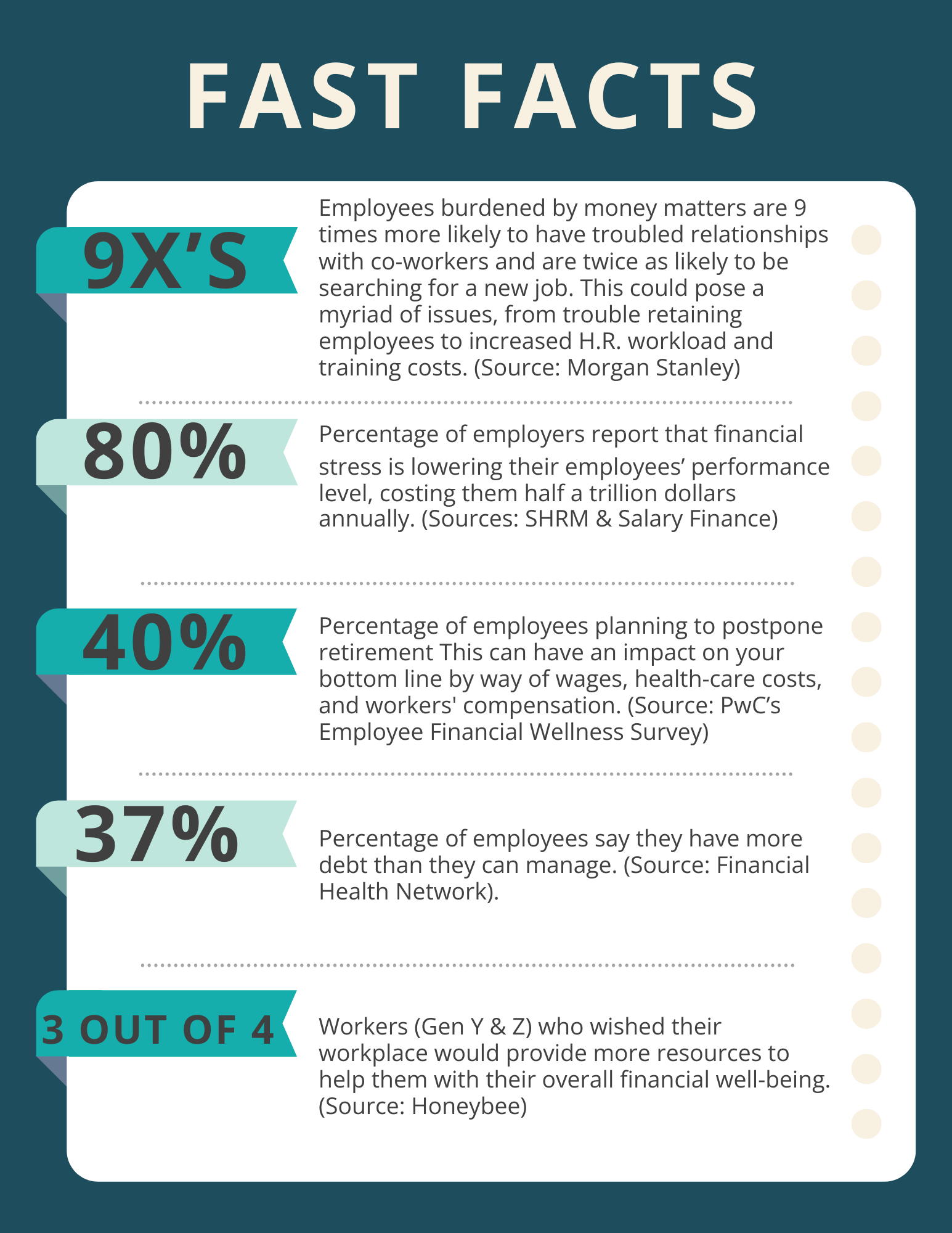 FAST FACTS

9X'S

Employees burdened by money matters are 9 times more likely to have troubled relationships with co-workers and are twice as likely to be searching for a new job. This could pose a myriad of issues, from trouble retaining employees to increased H.R. workload and training costs. (Source: Morgan Stanley)

80%

Percentage of employers report that financial stress is lowering their employees' performance level, costing them half a trillion dollars annually. (Sources: SHRM & Salary Finance)

40%

Percentage of employees planning to postpone retirement This can have an impact on your bottom line by way of wages, health-care costs, and workers' compensation. (Source: PwC's Employee Financial Wellness Survey)

37%

Percentage of employees say they have more debt than they can manage. (Source: Financial Health Network).

3 OUT OF 4

Workers (Gen Y & Z) who wished their workplace would provide more resources to help them with their overall financial well-being. (Source: Honeybee)